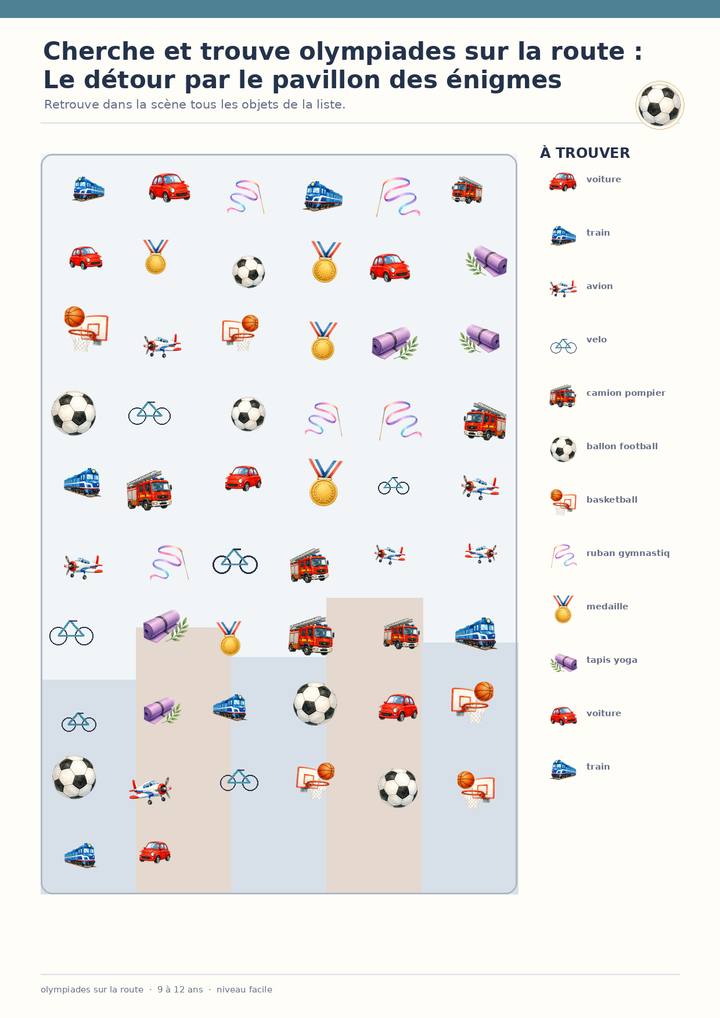 Cherche et trouve olympiades sur la route :
Le détour par le pavillon des énigmes

Retrouve dans la scène tous les objets de la liste.

À TROUVER

voiture

train

avion

velo

camion pompier

ballon football

basketball

ruban gymnastiq

medaille

tapis yoga

voiture

train

olympiades sur la route · 9 à 12 ans · niveau facile